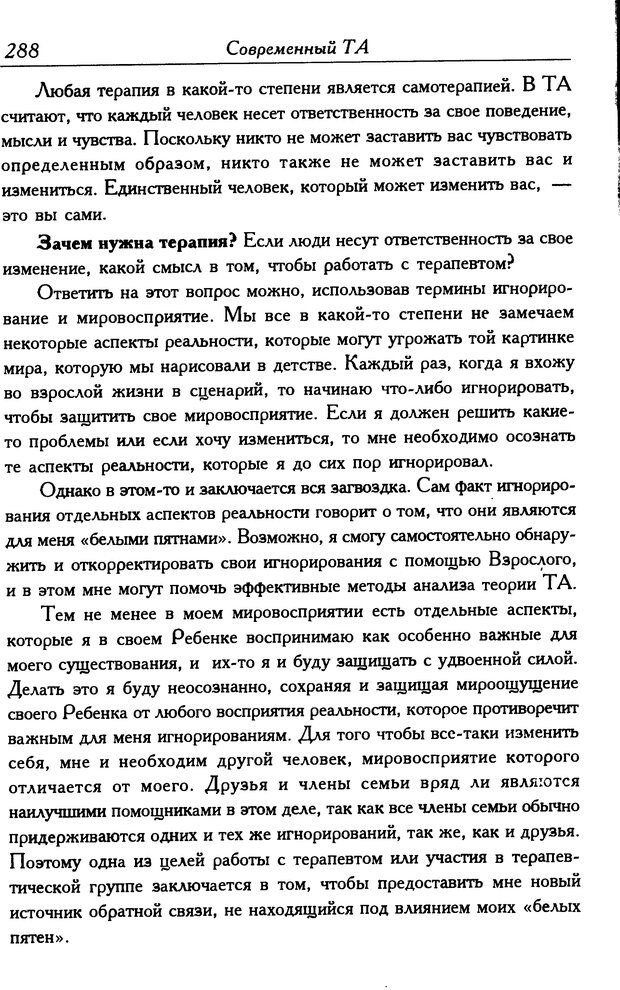 288 Современный ТА

Любая терапия в какой-то степени является самотерапией. В ТА считают, что каждый человек несет ответственность за свое поведение, мысли и чувства. Поскольку никто не может заставить вас чувствовать определенным образом, никто также не может заставить вас и измениться. Единственный человек, который может изменить вас, — это вы сами.

**Зачем нужна терапия?** Если люди несут ответственность за свое изменение, какой смысл в том, чтобы работать с терапевтом?

Ответить на этот вопрос можно, использовав термины игнорирование и мировосприятие. Мы все в какой-то степени не замечаем некоторые аспекты реальности, которые могут угрожать той картинке мира, которую мы нарисовали в детстве. Каждый раз, когда я вхожу во взрослой жизни в сценарий, то начинаю что-либо игнорировать, чтобы защитить свое мировосприятие. Если я должен решить какие-то проблемы или если хочу измениться, то мне необходимо осознать те аспекты реальности, которые я до сих пор игнорировал.

Однако в этом-то и заключается вся загвоздка. Сам факт игнорирования отдельных аспектов реальности говорит о том, что они являются для меня «белыми пятнами». Возможно, я смогу самостоятельно обнаружить и откорректировать свои игнорирования с помощью Взрослого, и в этом мне могут помочь эффективные методы анализа теории ТА.

Тем не менее в моем мировосприятии есть отдельные аспекты, которые я в своем Ребенке воспринимаю как особенно важные для моего существования, и их-то я и буду защищать с удвоенной силой. Делать это я буду неосознанно, сохраняя и защищая мироощущение своего Ребенка от любого восприятия реальности, которое противоречит важным для меня игнорированиям. Для того чтобы все-таки изменить себя, мне и необходим другой человек, мировосприятие которого отличается от моего. Друзья и члены семьи вряд ли являются наилучшими помощниками в этом деле, так как все члены семьи обычно придерживаются одних и тех же игнорирований, так же, как и друзья. Поэтому одна из целей работы с терапевтом или участия в терапевтической группе заключается в том, чтобы предоставить мне новый источник обратной связи, не находящийся под влиянием моих «белых пятен».